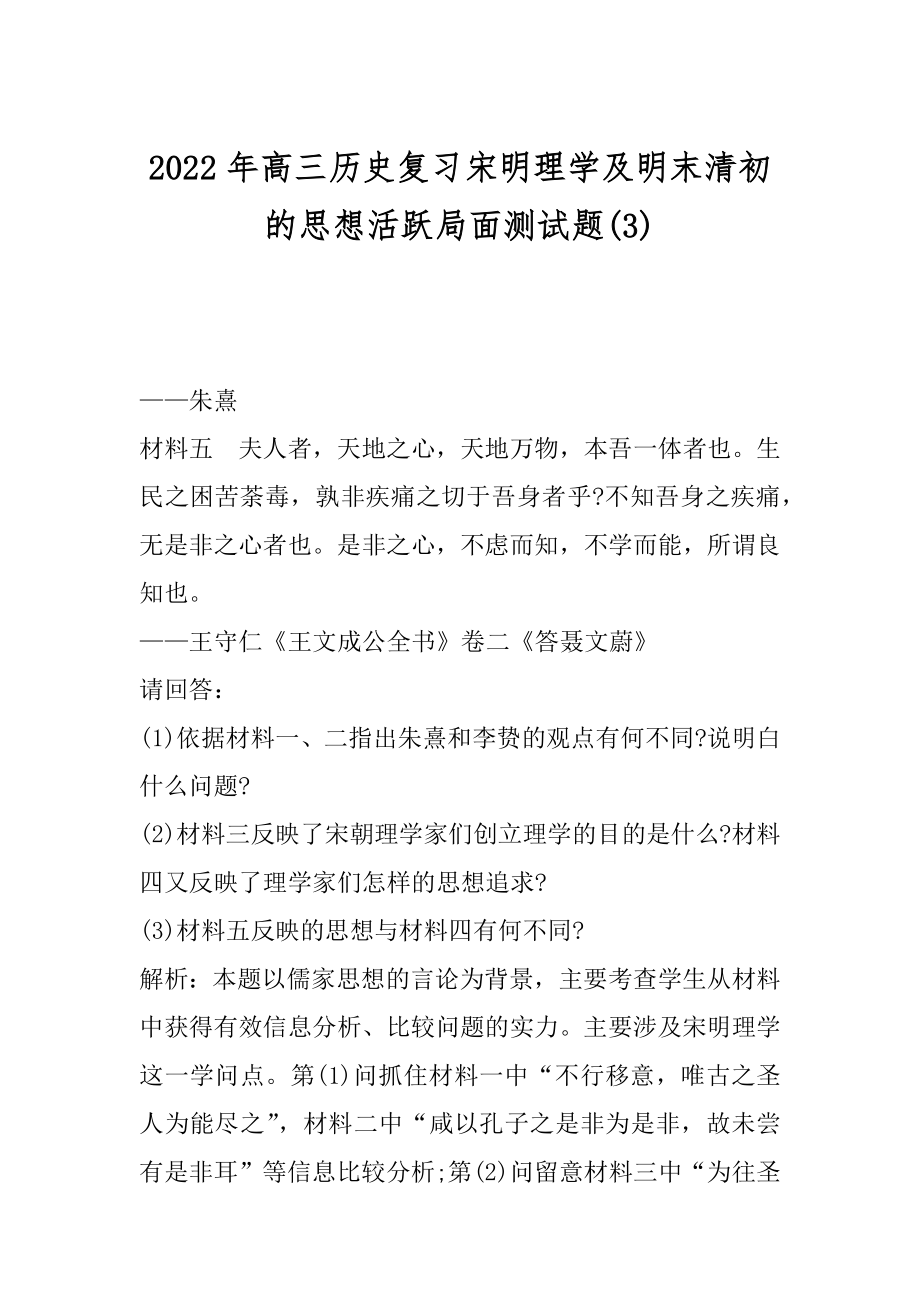 2022年高三历史复习宋明理学及明末清初的思想活跃局面测试题(3)

——朱熹

材料五　夫人者，天地之心，天地万物，本吾一体者也。生民之困苦荼毒，孰非疾痛之切于吾身者乎?不知吾身之疾痛，无是非之心者也。是非之心，不虑而知，不学而能，所谓良知也。

——王守仁《王文成公全书》卷二《答聂文蔚》

请回答：

(1)依据材料一、二指出朱熹和李贽的观点有何不同?说明白什么问题?

(2)材料三反映了宋朝理学家们创立理学的目的是什么?材料四又反映了理学家们怎样的思想追求?

(3)材料五反映的思想与材料四有何不同?

解析：本题以儒家思想的言论为背景，主要考查学生从材料中获得有效信息分析、比较问题的实力。主要涉及宋明理学这一学问点。第(1)问抓住材料一中“不行移意，唯古之圣人为能尽之”，材料二中“咸以孔子之是非为是非，故未尝有是非耳”等信息比较分析;第(2)问留意材料三中“为往圣